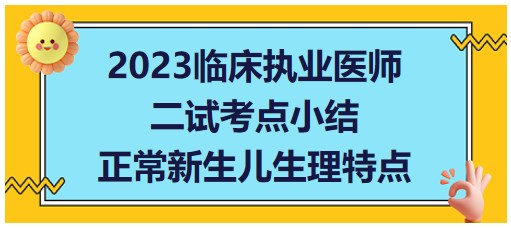 2023临床执业医师
二试考点小结
正常新生儿生理特点